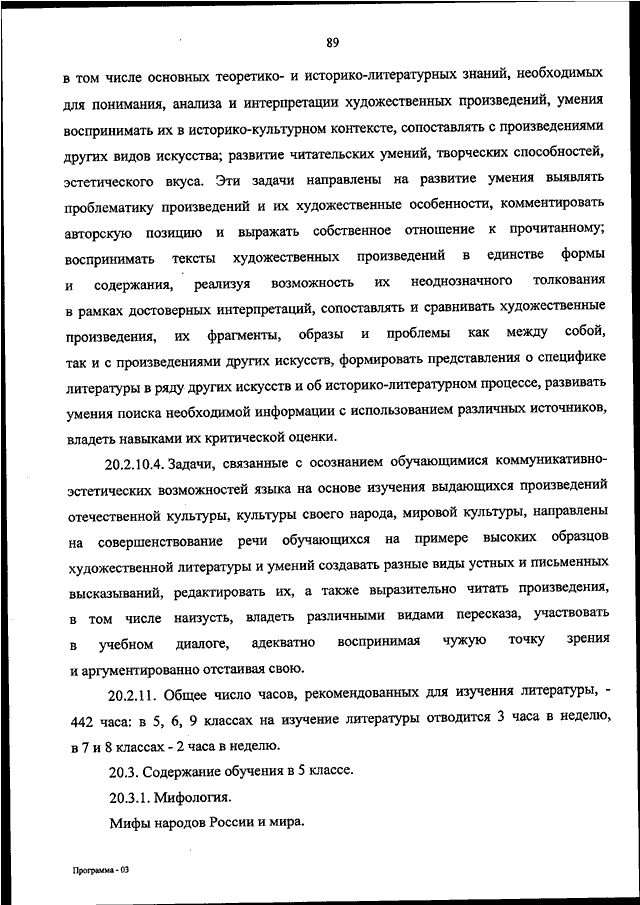 89

в том числе основных теоретико- и историко-литературных знаний, необходимых для понимания, анализа и интерпретации художественных произведений, умения воспринимать их в историко-культурном контексте, сопоставлять с произведениями других видов искусства; развитие читательских умений, творческих способностей, эстетического вкуса. Эти задачи направлены на развитие умения выявлять проблематику произведений и их художественные особенности, комментировать авторскую позицию и выражать собственное отношение к прочитанному; воспринимать тексты художественных произведений в единстве формы и содержания, реализуя возможность их неоднозначного толкования в рамках достоверных интерпретаций, сопоставлять и сравнивать художественные произведения, их фрагменты, образы и проблемы как между собой, так и с произведениями других искусств, формировать представления о специфике литературы в ряду других искусств и об историко-литературном процессе, развивать умения поиска необходимой информации с использованием различных источников, владеть навыками их критической оценки.

20.2.10.4. Задачи, связанные с осознанием обучающимися коммуникативно-эстетических возможностей языка на основе изучения выдающихся произведений отечественной культуры, культуры своего народа, мировой культуры, направлены на совершенствование речи обучающихся на примере высоких образцов художественной литературы и умений создавать разные виды устных и письменных высказываний, редактировать их, а также выразительно читать произведения, в том числе наизусть, владеть различными видами пересказа, участвовать в учебном диалоге, адекватно воспринимая чужую точку зрения и аргументированно отстаивая свою.

20.2.11. Общее число часов, рекомендованных для изучения литературы, - 442 часа: в 5, 6, 9 классах на изучение литературы отводится 3 часа в неделю, в 7 и 8 классах - 2 часа в неделю.

20.3. Содержание обучения в 5 классе.

20.3.1. Мифология.

Мифы народов России и мира.

Программа - 03